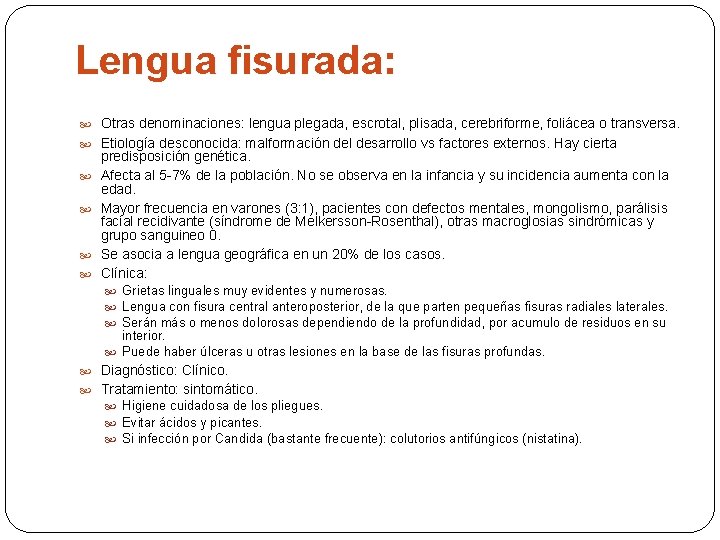 Lengua fisurada:

Otras denominaciones: lengua plegada, escrotal, plisada, cerebriforme, foliácea o transversa.

Etiología desconocida: malformación del desarrollo vs factores externos. Hay cierta predisposición genética.

Afecta al 5-7% de la población. No se observa en la infancia y su incidencia aumenta con la edad.

Mayor frecuencia en varones (3:1), pacientes con defectos mentales, mongolismo, parálisis facial recidivante (síndrome de Melkersson-Rosenthal), otras macroglosias sindrómicas y grupo sanguineo 0.

Se asocia a lengua geográfica en un 20% de los casos.

Clínica:

Grietas linguales muy evidentes y numerosas.

Lengua con fisura central anteroposterior, de la que parten pequeñas fisuras radiales laterales.

Serán más o menos dolorosas dependiendo de la profundidad, por acumulo de residuos en su interior.

Puede haber úlceras u otras lesiones en la base de las fisuras profundas.

Diagnóstico: Clínico.

Tratamiento: sintomático.

Higiene cuidadosa de los pliegues.

Evitar ácidos y picantes.

Si infección por Candida (bastante frecuente): colutorios antifúngicos (nistatina).